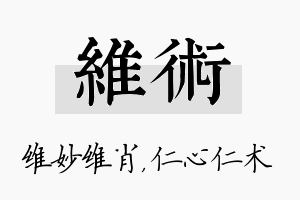 維術

维妙维肖，仁心仁术